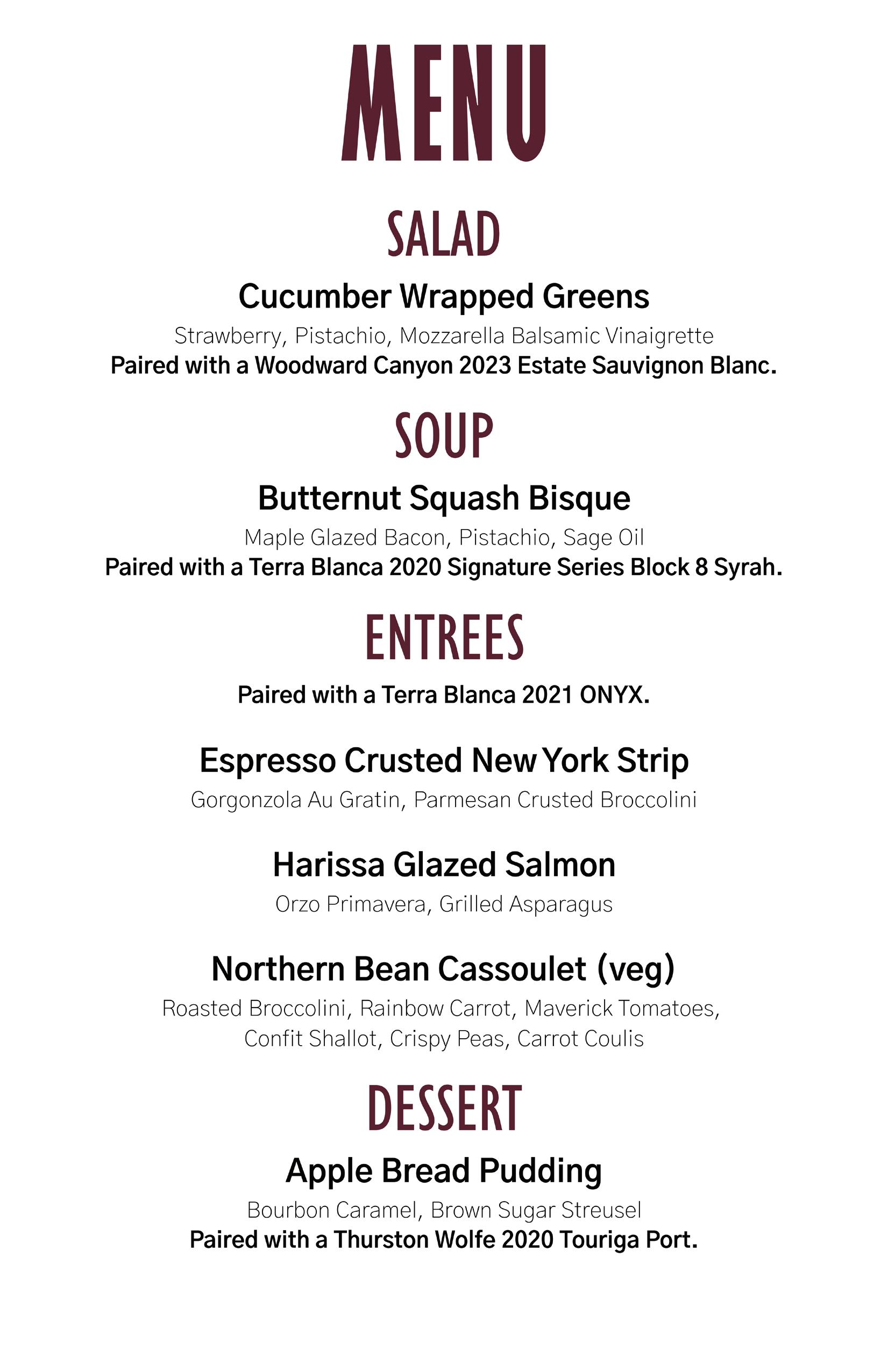 MENU

SALAD

Cucumber Wrapped Greens

Strawberry, Pistachio, Mozzarella Balsamic Vinaigrette
Paired with a Woodward Canyon 2023 Estate Sauvignon Blanc.

SOUP

Butternut Squash Bisque

Maple Glazed Bacon, Pistachio, Sage Oil
Paired with a Terra Blanca 2020 Signature Series Block 8 Syrah.

ENTREES

Paired with a Terra Blanca 2021 ONYX.

Espresso Crusted New York Strip

Gorgonzola Au Gratin, Parmesan Crusted Broccolini

Harissa Glazed Salmon

Orzo Primavera, Grilled Asparagus

Northern Bean Cassoulet (veg)

Roasted Broccolini, Rainbow Carrot, Maverick Tomatoes, Confit Shallot, Crispy Peas, Carrot Coulis

DESSERT

Apple Bread Pudding

Bourbon Caramel, Brown Sugar Streusel
Paired with a Thurston Wolfe 2020 Touriga Port.